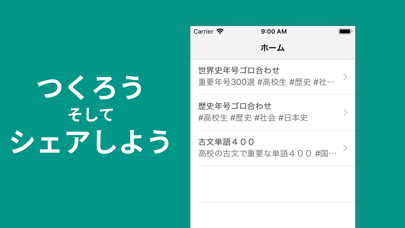 つくろう
そして
シェアしよう

Carrier 9:00 AM

ホーム

世界史年号ゴロ合わせ
重要年号300選 #高校生 #歴史 #社…

歴史年号ゴロ合わせ
#高校生 #歴史 #社会 #日本史

古文単語４００
高校の古文で重要な単語４００ #国…